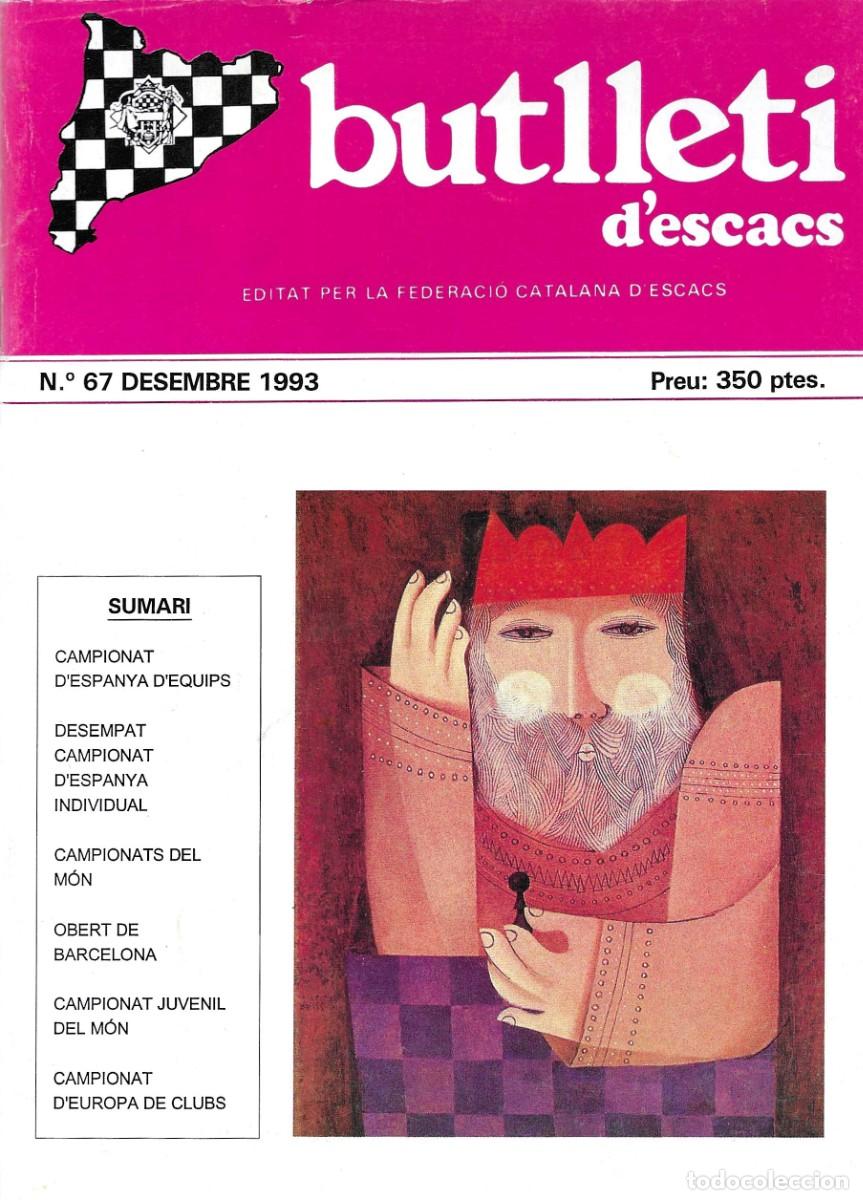 butlletí
d'escacs

EDITAT PER LA FEDERACIÓ CATALANA D'ESCACS

N.º 67 DESEMBRE 1993

Preu: 350 ptes.

SUMARI

CAMPIONAT D'ESPANYA D'EQUIPS

DESEMPAT CAMPIONAT D'ESPANYA INDIVIDUAL

CAMPIONATS DEL MÓN

OBERT DE BARCELONA

CAMPIONAT JUVENIL DEL MÓN

CAMPIONAT D'EUROPA DE CLUBS

todocoleccion